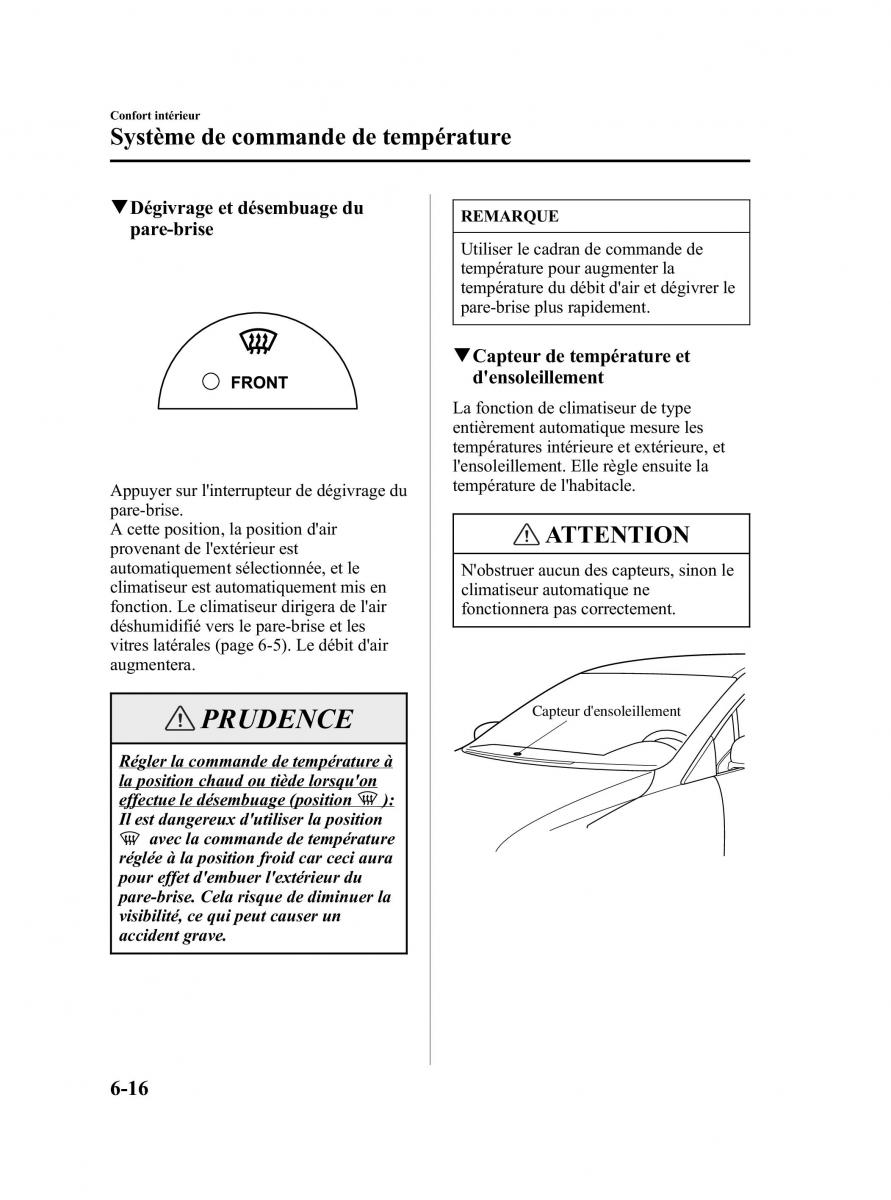 Confort intérieur
Système de commande de température

▼Dégivrage et désembuage du pare-brise

FRONT

Appuyer sur l'interrupteur de dégivrage du pare-brise.
A cette position, la position d'air provenant de l'extérieur est automatiquement sélectionnée, et le climatiseur est automatiquement mis en fonction. Le climatiseur dirigera de l'air déshumidifié vers le pare-brise et les vitres latérales (page 6-5). Le débit d'air augmentera.

PRUDENCE

Régler la commande de température à la position chaud ou tiède lorsqu'on effectue le désembuage (position ): Il est dangereux d'utiliser la position avec la commande de température réglée à la position froid car ceci aura pour effet d'embuer l'extérieur du pare-brise. Cela risque de diminuer la visibilité, ce qui peut causer un accident grave.

REMARQUE

Utiliser le cadran de commande de température pour augmenter la température du débit d'air et dégivrer le pare-brise plus rapidement.

▼Capteur de température et d'ensoleillement

La fonction de climatiseur de type entièrement automatique mesure les températures intérieure et extérieure, et l'ensoleillement. Elle règle ensuite la température de l'habitacle.

ATTENTION

N'obstruer aucun des capteurs, sinon le climatiseur automatique ne fonctionnera pas correctement.

Capteur d'ensoleillement

6-16